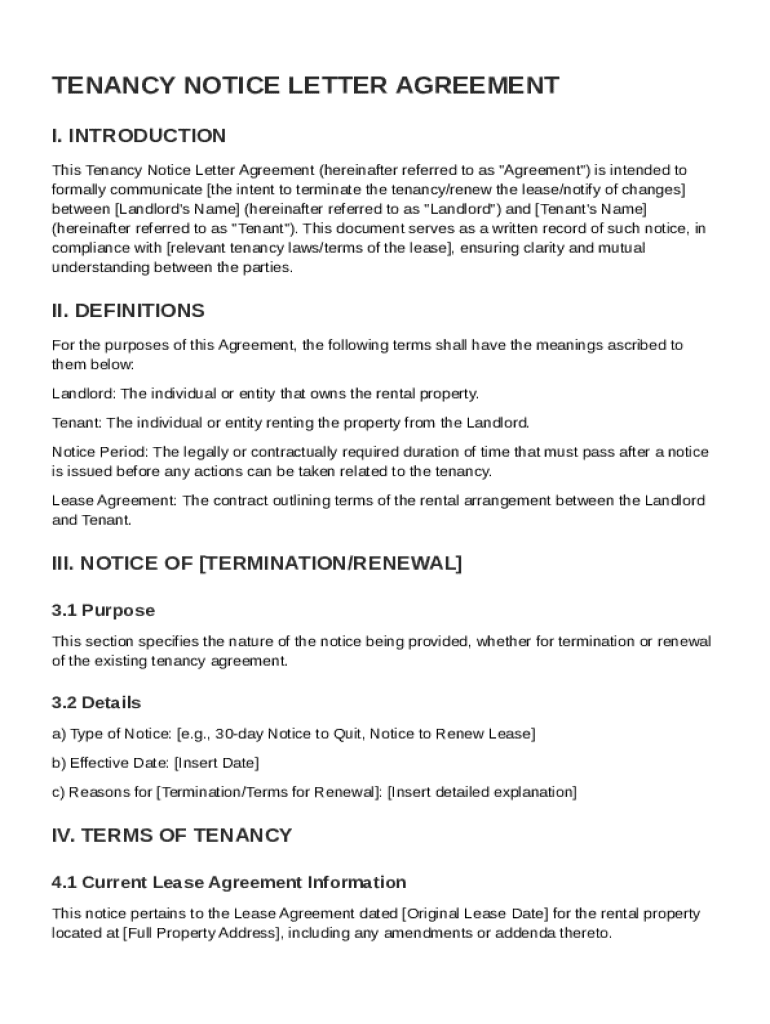 TENANCY NOTICE LETTER AGREEMENT

I. INTRODUCTION

This Tenancy Notice Letter Agreement (hereinafter referred to as "Agreement") is intended to formally communicate [the intent to terminate the tenancy/renew the lease/notify of changes] between [Landlord's Name] (hereinafter referred to as "Landlord") and [Tenant's Name] (hereinafter referred to as "Tenant"). This document serves as a written record of such notice, in compliance with [relevant tenancy laws/terms of the lease], ensuring clarity and mutual understanding between the parties.

II. DEFINITIONS

For the purposes of this Agreement, the following terms shall have the meanings ascribed to them below:

Landlord: The individual or entity that owns the rental property.

Tenant: The individual or entity renting the property from the Landlord.

Notice Period: The legally or contractually required duration of time that must pass after a notice is issued before any actions can be taken related to the tenancy.

Lease Agreement: The contract outlining terms of the rental arrangement between the Landlord and Tenant.

III. NOTICE OF [TERMINATION/RENEWAL]

3.1 Purpose

This section specifies the nature of the notice being provided, whether for termination or renewal of the existing tenancy agreement.

3.2 Details

a) Type of Notice: [e.g., 30-day Notice to Quit, Notice to Renew Lease]

b) Effective Date: [Insert Date]

c) Reasons for [Termination/Terms for Renewal]: [Insert detailed explanation]

IV. TERMS OF TENANCY

4.1 Current Lease Agreement Information

This notice pertains to the Lease Agreement dated [Original Lease Date] for the rental property located at [Full Property Address], including any amendments or addenda thereto.